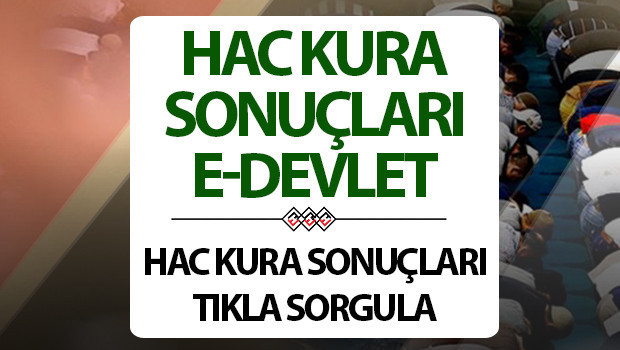 HAC KURA SONUÇLARI E-DEVLET

HAC KURA SONUÇLARI TIKLA SORGULA